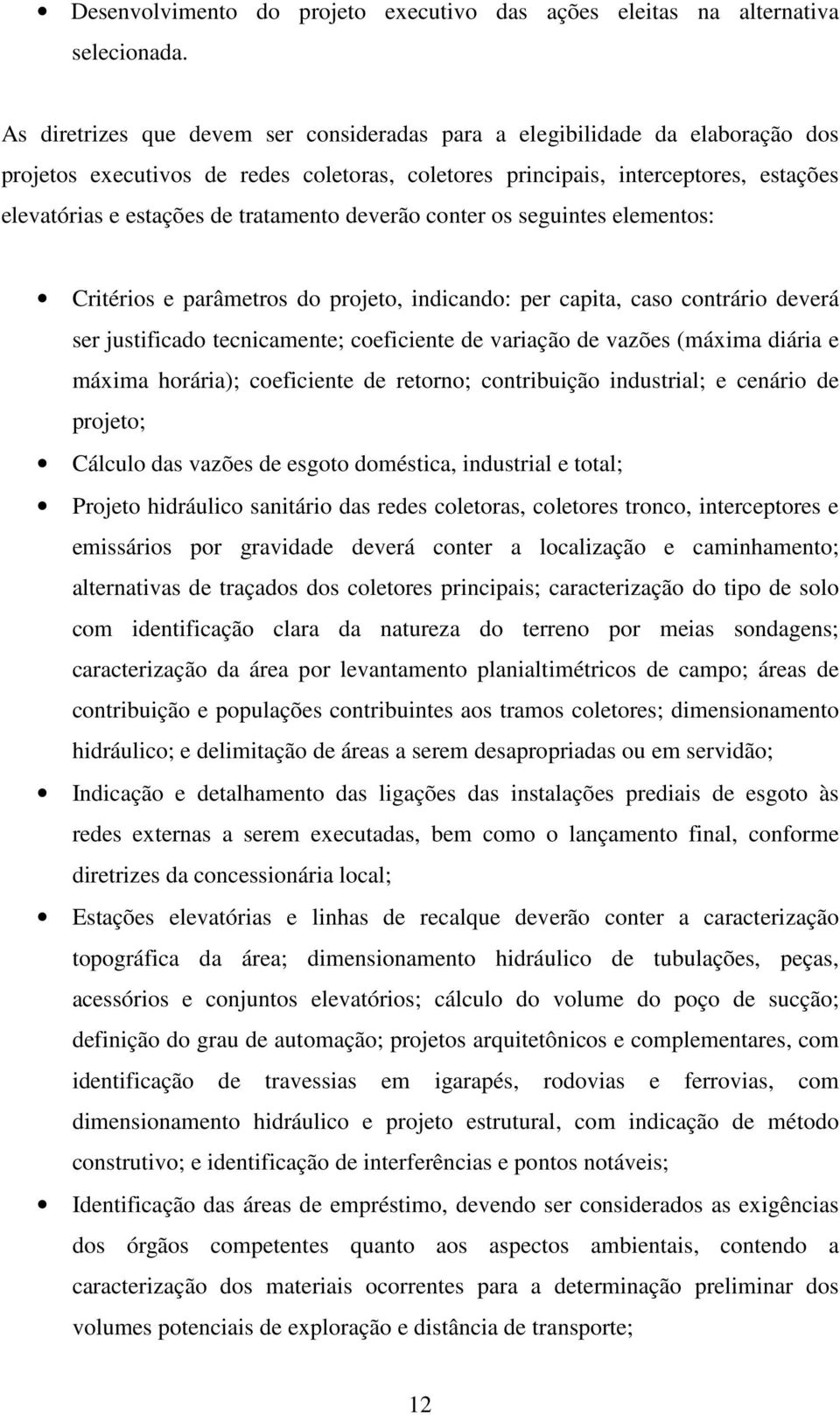 • Desenvolvimento do projeto executivo das ações eleitas na alternativa selecionada.

As diretrizes que devem ser consideradas para a elegibilidade da elaboração dos projetos executivos de redes coletoras, coletores principais, interceptores, estações elevatórias e estações de tratamento deverão conter os seguintes elementos:

• Critérios e parâmetros do projeto, indicando: per capita, caso contrário deverá ser justificado tecnicamente; coeficiente de variação de vazões (máxima diária e máxima horária); coeficiente de retorno; contribuição industrial; e cenário de projeto;

• Cálculo das vazões de esgoto doméstica, industrial e total;

• Projeto hidráulico sanitário das redes coletoras, coletores tronco, interceptores e emissários por gravidade deverá conter a localização e caminhamento; alternativas de traçados dos coletores principais; caracterização do tipo de solo com identificação clara da natureza do terreno por meias sondagens; caracterização da área por levantamento planialtimétricos de campo; áreas de contribuição e populações contribuintes aos tramos coletores; dimensionamento hidráulico; e delimitação de áreas a serem desapropriadas ou em servidão;

• Indicação e detalhamento das ligações das instalações prediais de esgoto às redes externas a serem executadas, bem como o lançamento final, conforme diretrizes da concessionária local;

• Estações elevatórias e linhas de recalque deverão conter a caracterização topográfica da área; dimensionamento hidráulico de tubulações, peças, acessórios e conjuntos elevatórios; cálculo do volume do poço de sucção; definição do grau de automação; projetos arquitetônicos e complementares, com identificação de travessias em igarapés, rodovias e ferrovias, com dimensionamento hidráulico e projeto estrutural, com indicação de método construtivo; e identificação de interferências e pontos notáveis;

• Identificação das áreas de empréstimo, devendo ser considerados as exigências dos órgãos competentes quanto aos aspectos ambientais, contendo a caracterização dos materiais ocorrentes para a determinação preliminar dos volumes potenciais de exploração e distância de transporte;

12